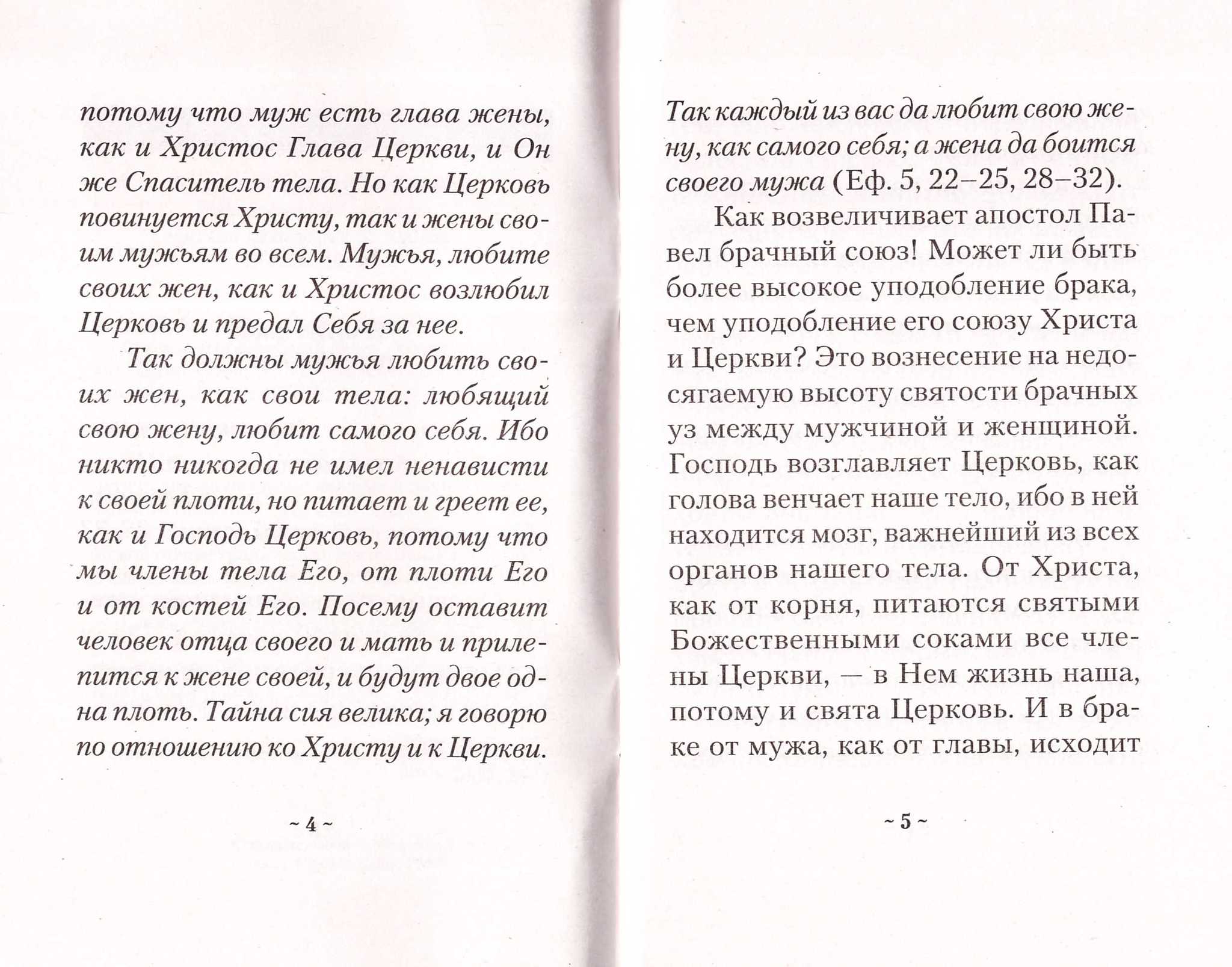 потому что муж есть глава жены, как и Христос Глава Церкви, и Он же Спаситель тела. Но как Церковь повинуется Христу, так и жены своим мужьям во всем. Мужья, любите своих жен, как и Христос возлюбил Церковь и предал Себя за нее.

Так должны мужья любить своих жен, как свои тела: любящий свою жену, любит самого себя. Ибо никто никогда не имел ненависти к своей плоти, но питает и греет ее, как и Господь Церковь, потому что мы члены тела Его, от плоти Его и от костей Его. Посему оставит человек отца своего и мать и прилепится к жене своей, и будут двое одна плоть. Тайна сия велика; я говорю по отношению ко Христу и к Церкви.

~ 4 ~

Так каждый из вас да любит свою жену, как самого себя; а жена да боится своего мужа (Еф. 5, 22–25, 28–32).

Как возвеличивает апостол Павел брачный союз! Может ли быть более высокое уподобление брака, чем уподобление его союзу Христа и Церкви? Это вознесение на недосягаемую высоту святости брачных уз между мужчиной и женщиной. Господь возглавляет Церковь, как голова венчает наше тело, ибо в ней находится мозг, важнейший из всех органов нашего тела. От Христа, как от корня, питаются святыми Божественными соками все члены Церкви, — в Нем жизнь наша, потому и свята Церковь. И в браке от мужа, как от главы, исходит

~ 5 ~